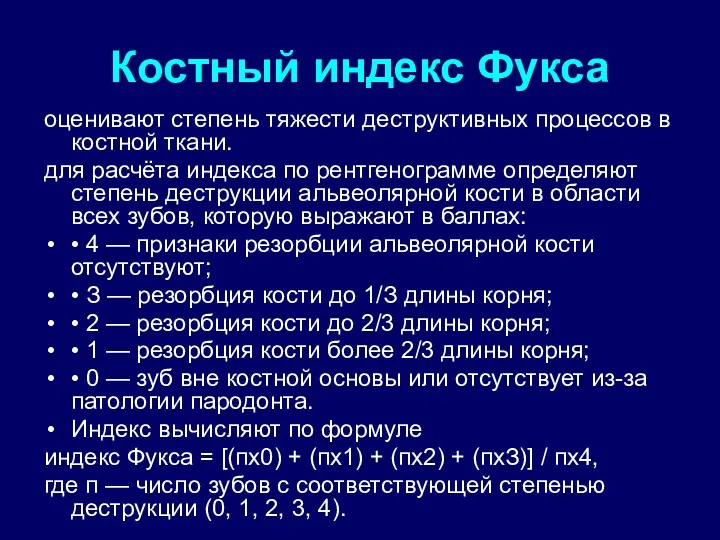 Костный индекс Фукса

оценивают степень тяжести деструктивных процессов в костной ткани.

для расчёта индекса по рентгенограмме определяют степень деструкции альвеолярной кости в области всех зубов, которую выражают в баллах:

• • 4 — признаки резорбции альвеолярной кости отсутствуют;
• • 3 — резорбция кости до 1/3 длины корня;
• • 2 — резорбция кости до 2/3 длины корня;
• • 1 — резорбция кости более 2/3 длины корня;
• • 0 — зуб вне костной основы или отсутствует из-за патологии пародонта.
• Индекс вычисляют по формуле

индекс Фукса = [(пх0) + (пх1) + (пх2) + (пх3)] / пх4,

где п — число зубов с соответствующей степенью деструкции (0, 1, 2, 3, 4).